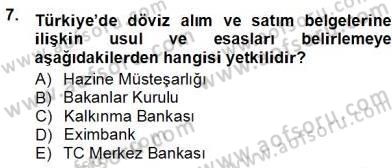 7. Türkiye'de döviz alım ve satım belgelerine ilişkin usul ve esasları belirlemeye aşağıdakilerden hangisi yetkilidir?

A) Hazine Müsteşarlığı
B) Bakanlar Kurulu
C) Kalkınma Bankası
D) Eximbank
E) TC Merkez Bankası

www.aofsoru.com